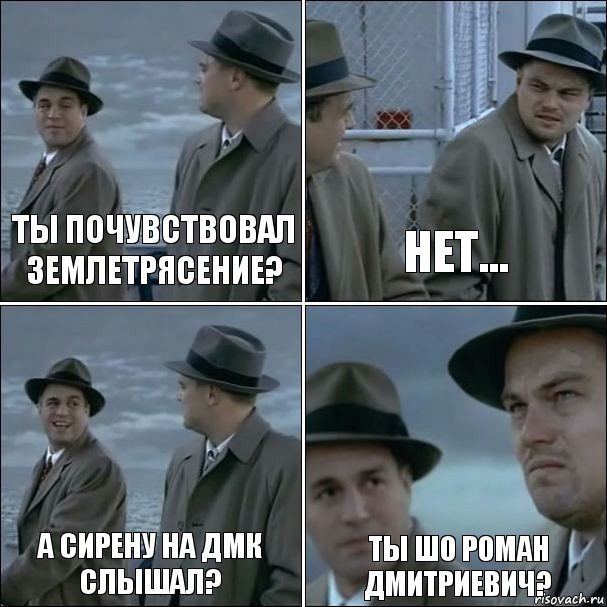 ТЫ ПОЧУВСТВОВАЛ ЗЕМЛЕТРЯСЕНИЕ?

НЕТ...

А СИРЕНУ НА ДМК СЛЫШАЛ?

ТЫ ШО РОМАН ДМИТРИЕВИЧ?

risovach.ru